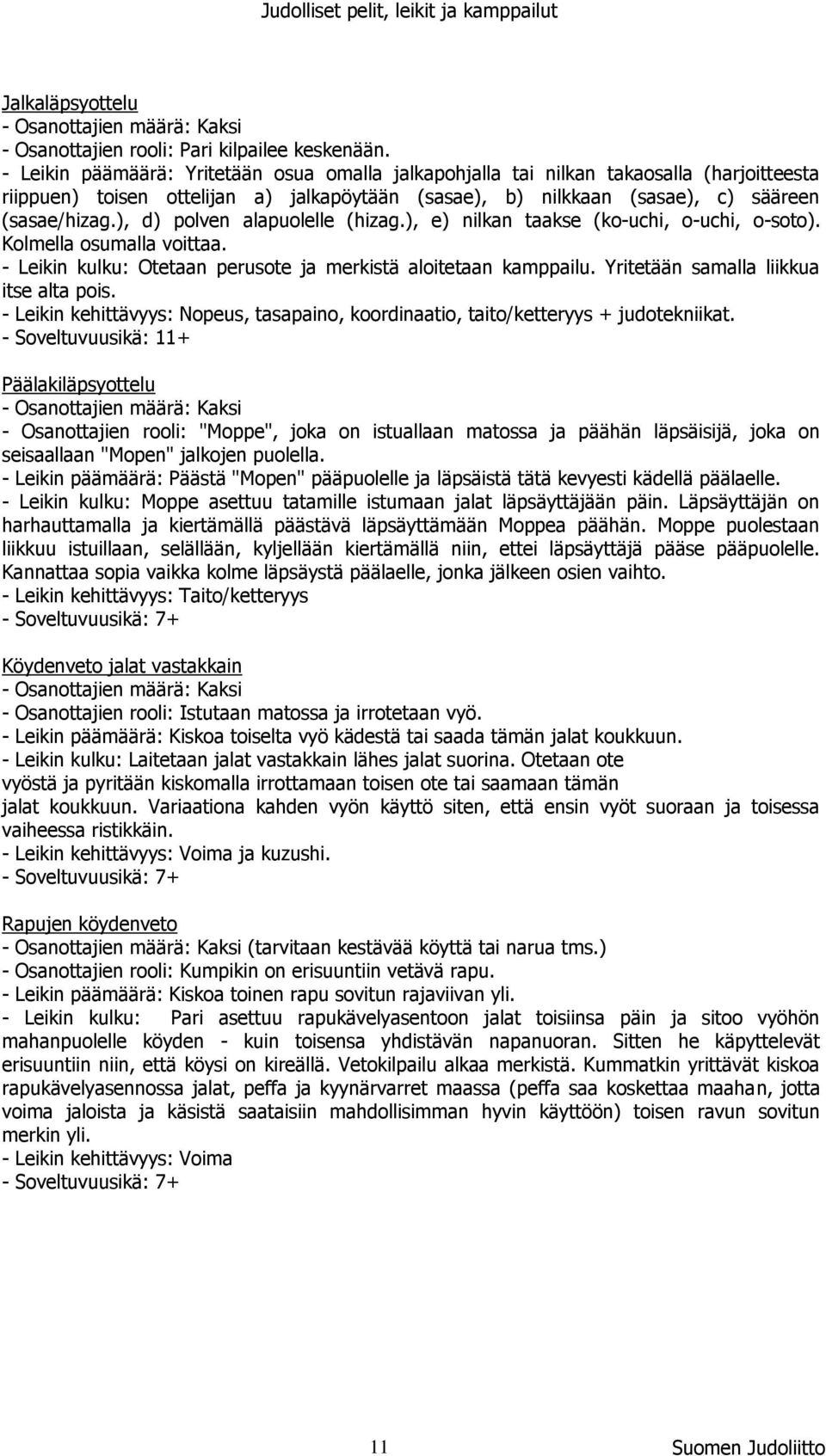 Judolliset pelit, leikit ja kamppailut

Jalkaläpsyottelu
- Osanottajien määrä: Kaksi
- Osanottajien rooli: Pari kilpailee keskenään.
- Leikin päämäärä: Yritetään osua omalla jalkapohjalla tai nilkan takaosalla (harjoitteesta riippuen) toisen ottelijan a) jalkapöytään (sasae), b) nilkkaan (sasae), c) sääreen (sasae/hizag.), d) polven alapuolelle (hizag.), e) nilkan taakse (ko-uchi, o-uchi, o-soto). Kolmella osumalla voittaa.
- Leikin kulku: Otetaan perusote ja merkistä aloitetaan kamppailu. Yritetään samalla liikkua itse alta pois.
- Leikin kehittävyys: Nopeus, tasapaino, koordinaatio, taito/ketteryys + judotekniikat.
- Soveltuvuusikä: 11+

Päälakiläpsyottelu
- Osanottajien määrä: Kaksi
- Osanottajien rooli: "Moppe", joka on istuallaan matossa ja päähän läpsäisijä, joka on seisaallaan "Mopen" jalkojen puolella.
- Leikin päämäärä: Päästä "Mopen" pääpuolelle ja läpsäistä tätä kevyesti kädellä päälaelle.
- Leikin kulku: Moppe asettuu tatamille istumaan jalat läpsäyttäjään päin. Läpsäyttäjän on harhauttamalla ja kiertämällä päästävä läpsäyttämään Moppea päähän. Moppe puolestaan liikkuu istuillaan, selällään, kyljellään kiertämällä niin, ettei läpsäyttäjä pääse pääpuolelle. Kannattaa sopia vaikka kolme läpsäystä päälaelle, jonka jälkeen osien vaihto.
- Leikin kehittävyys: Taito/ketteryys
- Soveltuvuusikä: 7+

Köydenveto jalat vastakkain
- Osanottajien määrä: Kaksi
- Osanottajien rooli: Istutaan matossa ja irrotetaan vyö.
- Leikin päämäärä: Kiskoa toiselta vyö kädestä tai saada tämän jalat koukkuun.
- Leikin kulku: Laitetaan jalat vastakkain lähes jalat suorina. Otetaan ote vyöstä ja pyritään kiskomalla irrottamaan toisen ote tai saamaan tämän jalat koukkuun. Variaationa kahden vyön käyttö siten, että ensin vyöt suoraan ja toisessa vaiheessa ristikkäin.
- Leikin kehittävyys: Voima ja kuzushi.
- Soveltuvuusikä: 7+

Rapujen köydenveto
- Osanottajien määrä: Kaksi (tarvitaan kestävää köyttä tai narua tms.)
- Osanottajien rooli: Kumpikin on erisuuntiin vetävä rapu.
- Leikin päämäärä: Kiskoa toinen rapu sovitun rajaviivan yli.
- Leikin kulku: Pari asettuu rapukävelyasentoon jalat toisiinsa päin ja sitoo vyöhön mahanpuolelle köyden - kuin toisensa yhdistävän napanuoran. Sitten he käpyttelevät erisuuntiin niin, että köysi on kireällä. Vetokilpailu alkaa merkistä. Kummatkin yrittävät kiskoa rapukävelyasennossa jalat, peffa ja kyynärvarret maassa (peffa saa koskettaa maahan, jotta voima jaloista ja käsistä saataisiin mahdollisimman hyvin käyttöön) toisen ravun sovitun merkin yli.
- Leikin kehittävyys: Voima
- Soveltuvuusikä: 7+

11 Suomen Judoliitto